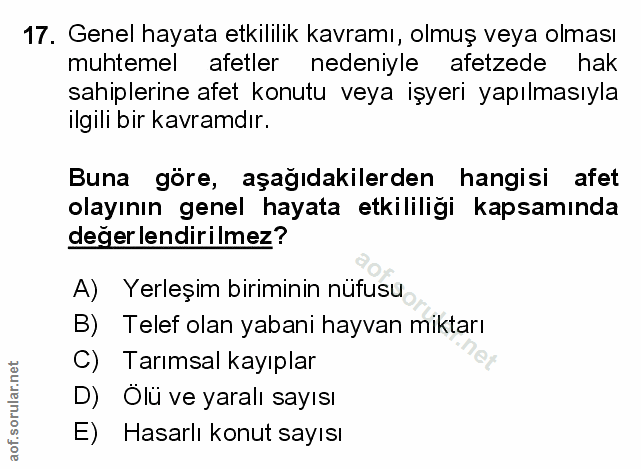 17. Genel hayata etkililik kavramı, olmuş veya olması muhtemel afetler nedeniyle afetzede hak sahiplerine afet konutu veya işyeri yapılmasıyla ilgili bir kavramdır.

Buna göre, aşağıdakilerden hangisi afet olayının genel hayata etkililiği kapsamında değerlendirilmez?

A) Yerleşim biriminin nüfusu
B) Telef olan yabani hayvan miktarı
C) Tarımsal kayıplar
D) Ölü ve yaralı sayısı
E) Hasarlı konut sayısı

aof.sorular.net